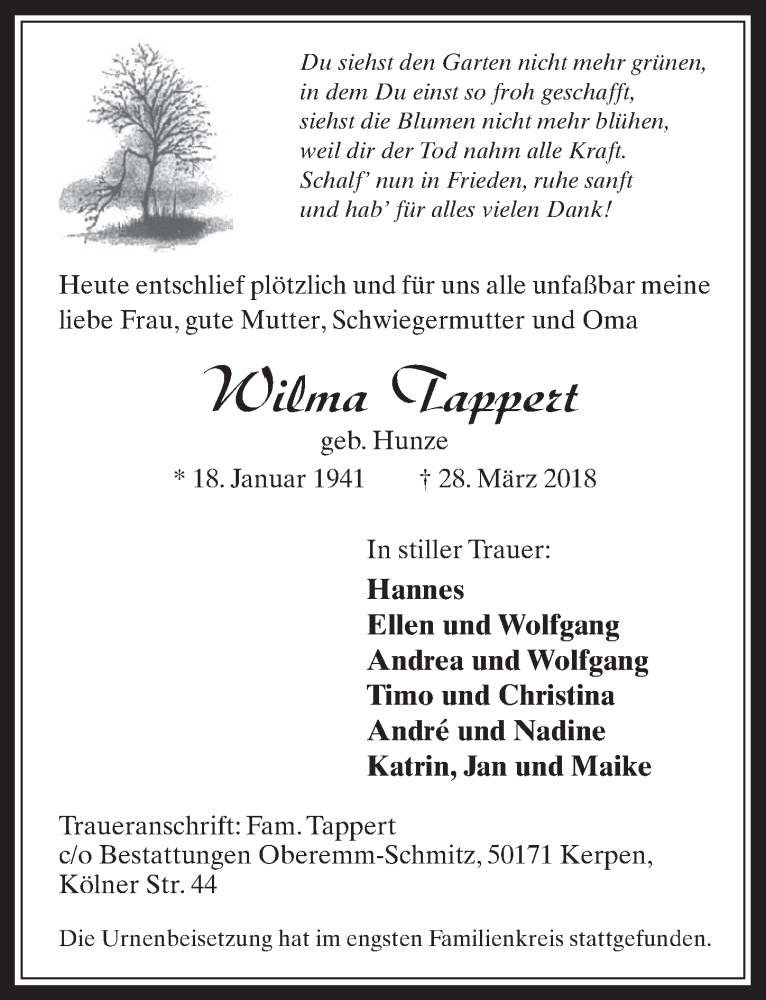 Du siehst den Garten nicht mehr grünen,
in dem Du einst so froh geschafft,
siehst die Blumen nicht mehr blühen,
weil dir der Tod nahm alle Kraft.
Schalf' nun in Frieden, ruhe sanft
und hab' für alles vielen Dank!

Heute entschlief plötzlich und für uns alle unfaßbar meine liebe Frau, gute Mutter, Schwiegermutter und Oma

Wilma Tappert
geb. Hunze
* 18. Januar 1941 † 28. März 2018

In stiller Trauer:
Hannes
Ellen und Wolfgang
Andrea und Wolfgang
Timo und Christina
André und Nadine
Katrin, Jan und Maike

Traueranschrift: Fam. Tappert
c/o Bestattungen Oberemm-Schmitz, 50171 Kerpen, Kölner Str. 44

Die Urnenbeisetzung hat im engsten Familienkreis stattgefunden.